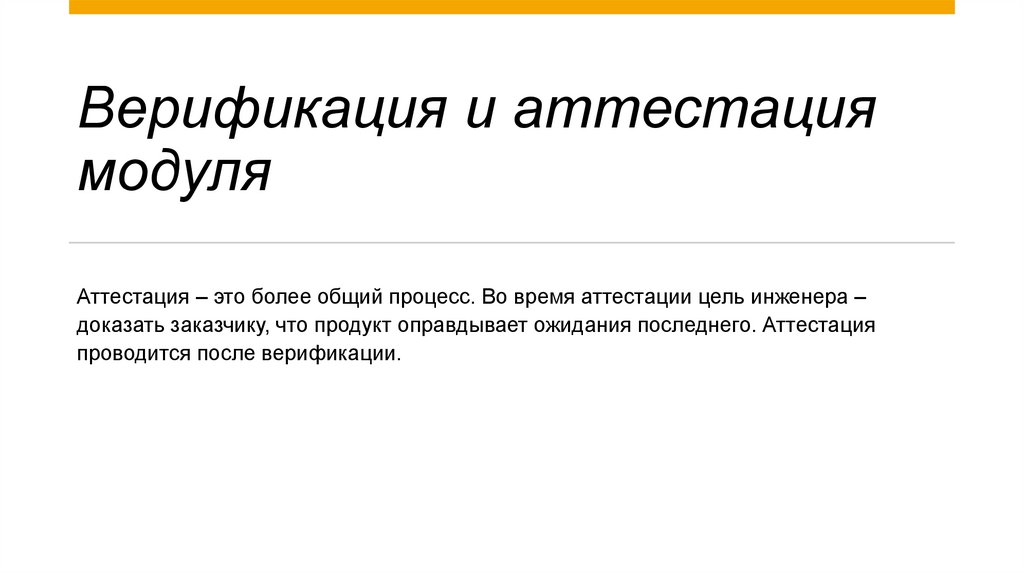 Верификация и аттестация модуля

Аттестация – это более общий процесс. Во время аттестации цель инженера – доказать заказчику, что продукт оправдывает ожидания последнего. Аттестация проводится после верификации.